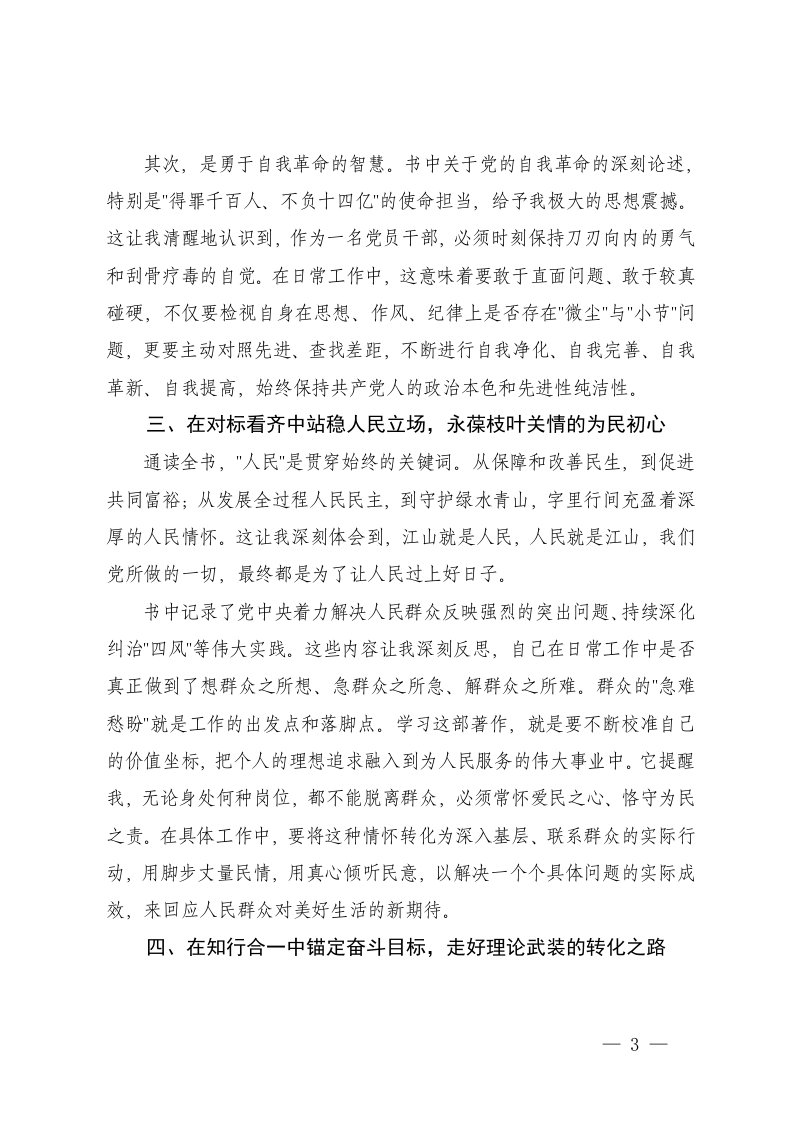 其次，是勇于自我革命的智慧。书中关于党的自我革命的深刻论述，特别是"得罪千百人、不负十四亿"的使命担当，给予我极大的思想震撼。这让我清醒地认识到，作为一名党员干部，必须时刻保持刀刃向内的勇气和刮骨疗毒的自觉。在日常工作中，这意味着要敢于直面问题、敢于较真碰硬，不仅要检视自身在思想、作风、纪律上是否存在"微尘"与"小节"问题，更要主动对照先进、查找差距，不断进行自我净化、自我完善、自我革新、自我提高，始终保持共产党人的政治本色和先进性纯洁性。

三、在对标看齐中站稳人民立场，永葆枝叶关情的为民初心

通读全书，"人民"是贯穿始终的关键词。从保障和改善民生，到促进共同富裕；从发展全过程人民民主，到守护绿水青山，字里行间充盈着深厚的人民情怀。这让我深刻体会到，江山就是人民，人民就是江山，我们党所做的一切，最终都是为了让人民过上好日子。

书中记录了党中央着力解决人民群众反映强烈的突出问题、持续深化纠治"四风"等伟大实践。这些内容让我深刻反思，自己在日常工作中是否真正做到了想群众之所想、急群众之所急、解群众之所难。群众的"急难愁盼"就是工作的出发点和落脚点。学习这部著作，就是要不断校准自己的价值坐标，把个人的理想追求融入到为人民服务的伟大事业中。它提醒我，无论身处何种岗位，都不能脱离群众，必须常怀爱民之心、恪守为民之责。在具体工作中，要将这种情怀转化为深入基层、联系群众的实际行动，用脚步丈量民情，用真心倾听民意，以解决一个个具体问题的实际成效，来回应人民群众对美好生活的新期待。

四、在知行合一中锚定奋斗目标，走好理论武装的转化之路

— 3 —